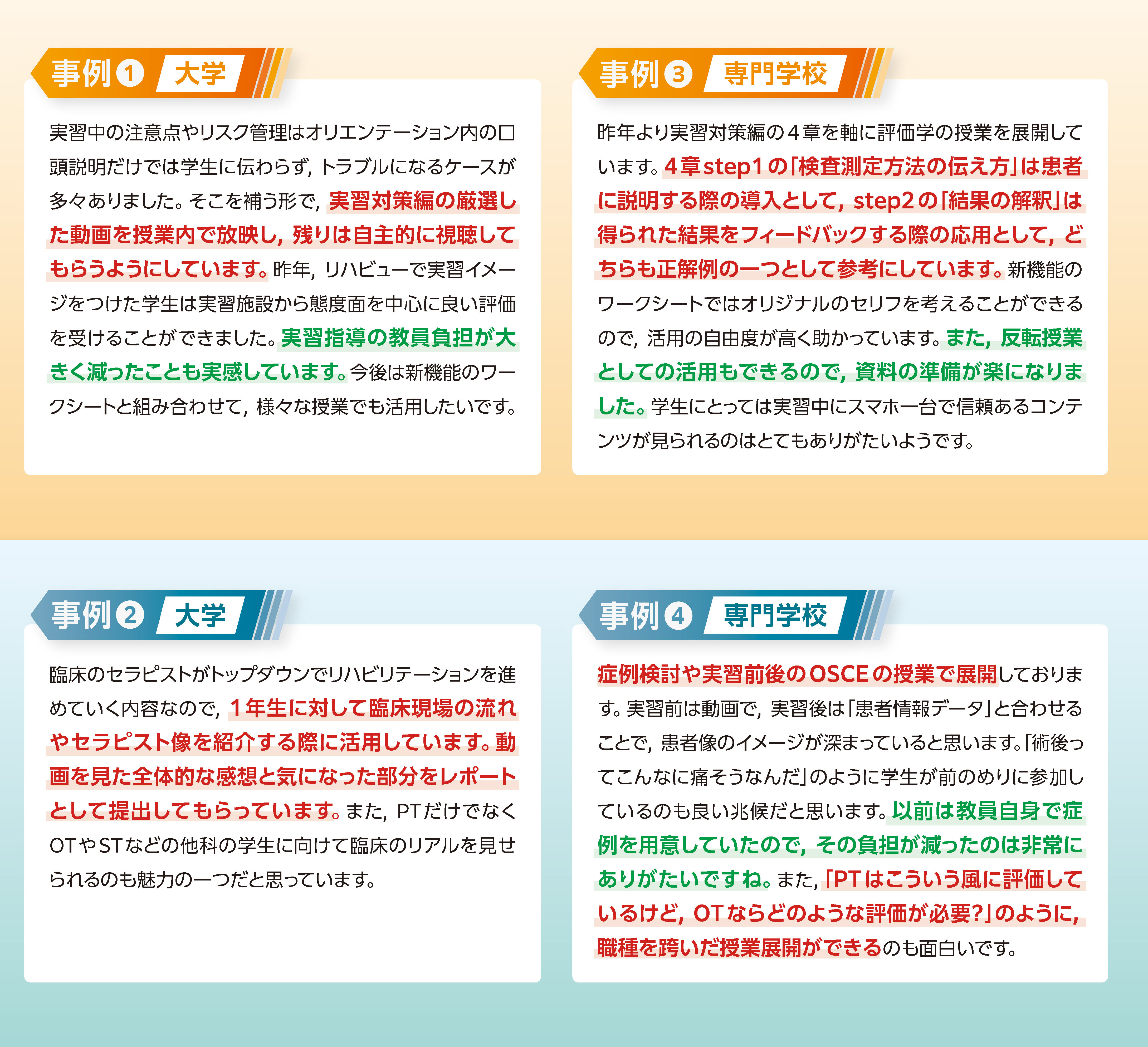 事例① 大学

実習中の注意点やリスク管理はオリエンテーション内の口頭説明だけでは学生に伝わらず，トラブルになるケースが多々ありました。そこを補う形で，実習対策編の厳選した動画を授業内で放映し，残りは自主的に視聴してもらうようにしています。昨年，リハビューで実習イメージをつけた学生は実習施設から態度面を中心に良い評価を受けることができました。実習指導の教員負担が大きく減ったことも実感しています。今後は新機能のワークシートと組み合わせて，様々な授業でも活用したいです。

事例③ 専門学校

昨年より実習対策編の4章を軸に評価学の授業を展開しています。4章step1の「検査測定方法の伝え方」は患者に説明する際の導入として，step2の「結果の解釈」は得られた結果をフィードバックする際の応用として，どちらも正解例の一つとして参考にしています。新機能のワークシートではオリジナルのセリフを考えることができるので，活用の自由度が高く助かっています。また，反転授業としての活用もできるので，資料の準備が楽になりました。学生にとっては実習中にスマホ一台で信頼あるコンテンツが見られるのはとてもありがたいようです。

事例② 大学

臨床のセラピストがトップダウンでリハビリテーションを進めていく内容なので，1年生に対して臨床現場の流れやセラピスト像を紹介する際に活用しています。動画を見た全体的な感想と気になった部分をレポートとして提出してもらっています。また，PTだけでなくOTやSTなどの他科の学生に向けて臨床のリアルを見せられるのも魅力の一つだと思っています。

事例④ 専門学校

症例検討や実習前後のOSCEの授業で展開しております。実習前は動画で，実習後は「患者情報データ」と合わせることで，患者像のイメージが深まっていると思います。「術後ってこんなに痛そうなんだ」のように学生が前のめりに参加しているのも良い兆候だと思います。以前は教員自身で症例を用意していたので，その負担が減ったのは非常にありがたいですね。また，「PTはこういう風に評価しているけど，OTならどのような評価が必要?」のように，職種を跨いだ授業展開ができるのも面白いです。